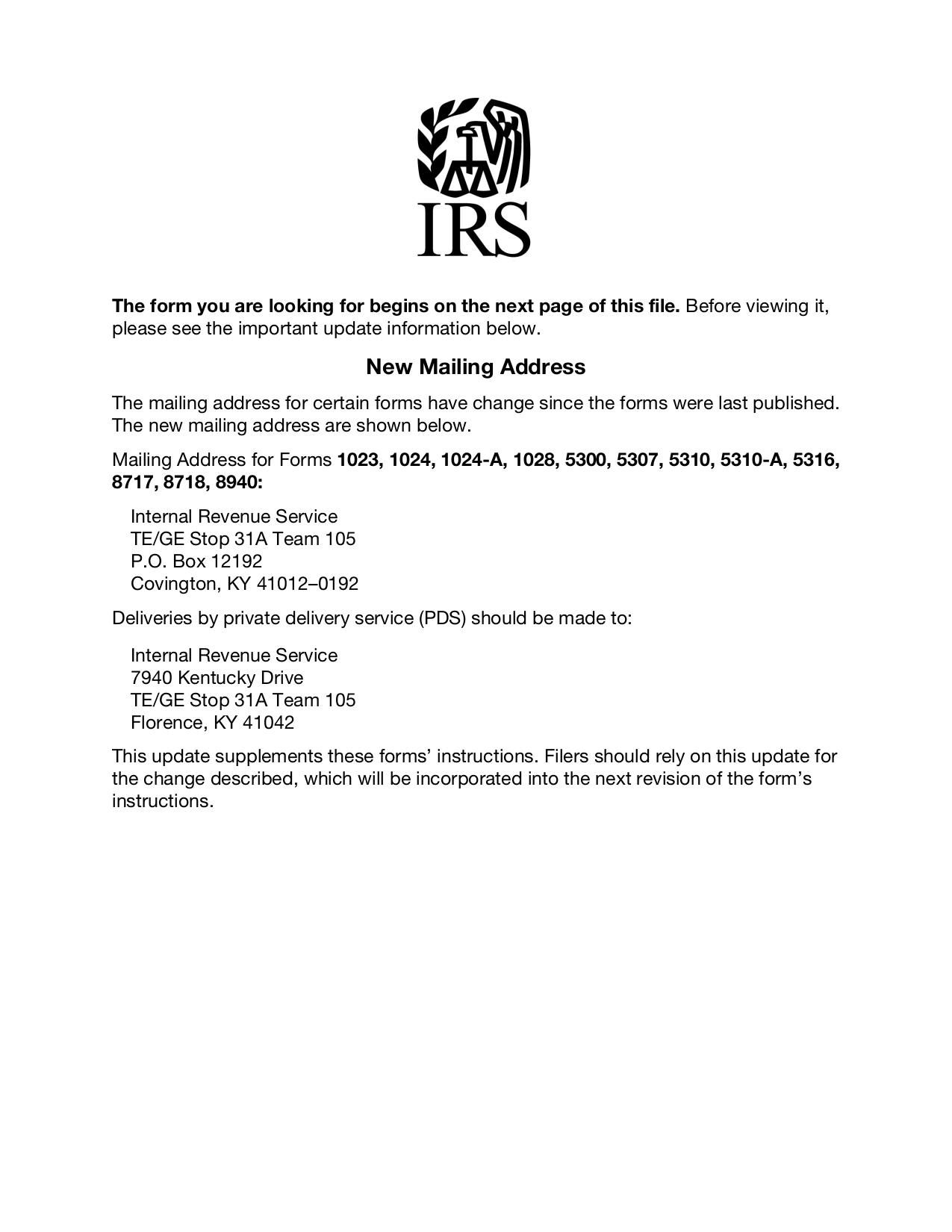 IRS

The form you are looking for begins on the next page of this file. Before viewing it, please see the important update information below.

New Mailing Address

The mailing address for certain forms have change since the forms were last published. The new mailing address are shown below.

Mailing Address for Forms 1023, 1024, 1024-A, 1028, 5300, 5307, 5310, 5310-A, 5316, 8717, 8718, 8940:

Internal Revenue Service
TE/GE Stop 31A Team 105
P.O. Box 12192
Covington, KY 41012–0192

Deliveries by private delivery service (PDS) should be made to:

Internal Revenue Service
7940 Kentucky Drive
TE/GE Stop 31A Team 105
Florence, KY 41042

This update supplements these forms' instructions. Filers should rely on this update for the change described, which will be incorporated into the next revision of the form's instructions.